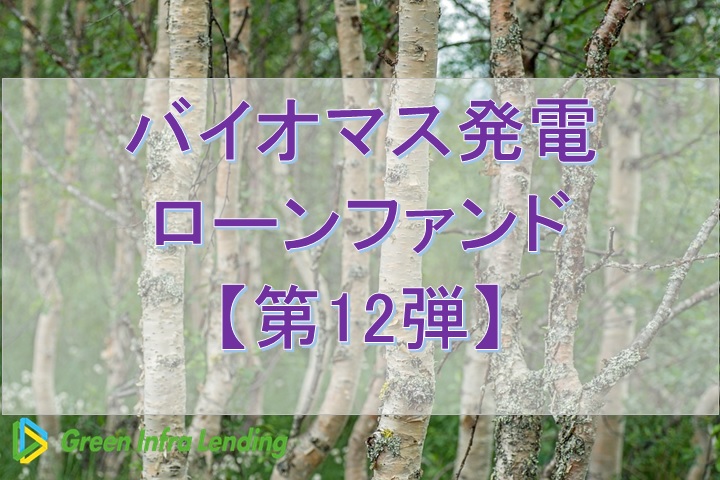 バイオマス発電
ローンファンド
【第12弾】

Green Infra Lending